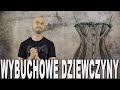 WYBUCHOWE DZIEWCZYNY